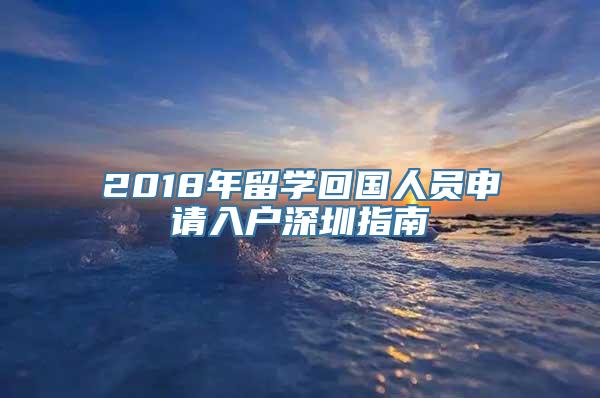 2018年留学回国人员申请入户深圳指南